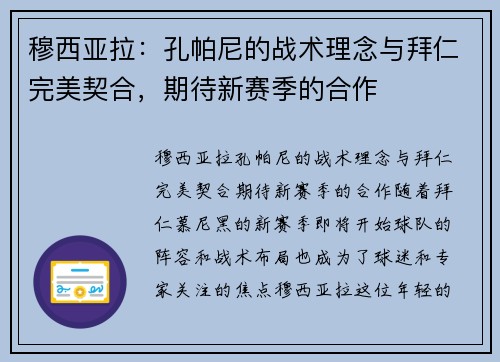 穆西亚拉：孔帕尼的战术理念与拜仁完美契合，期待新赛季的合作

穆西亚拉孔帕尼的战术理念与拜仁完美契合期待新赛季的合作随着拜仁慕尼黑的新赛季即将开始球队的阵容和战术布局也成为了球迷和专家关注的焦点穆西亚拉这位年轻的